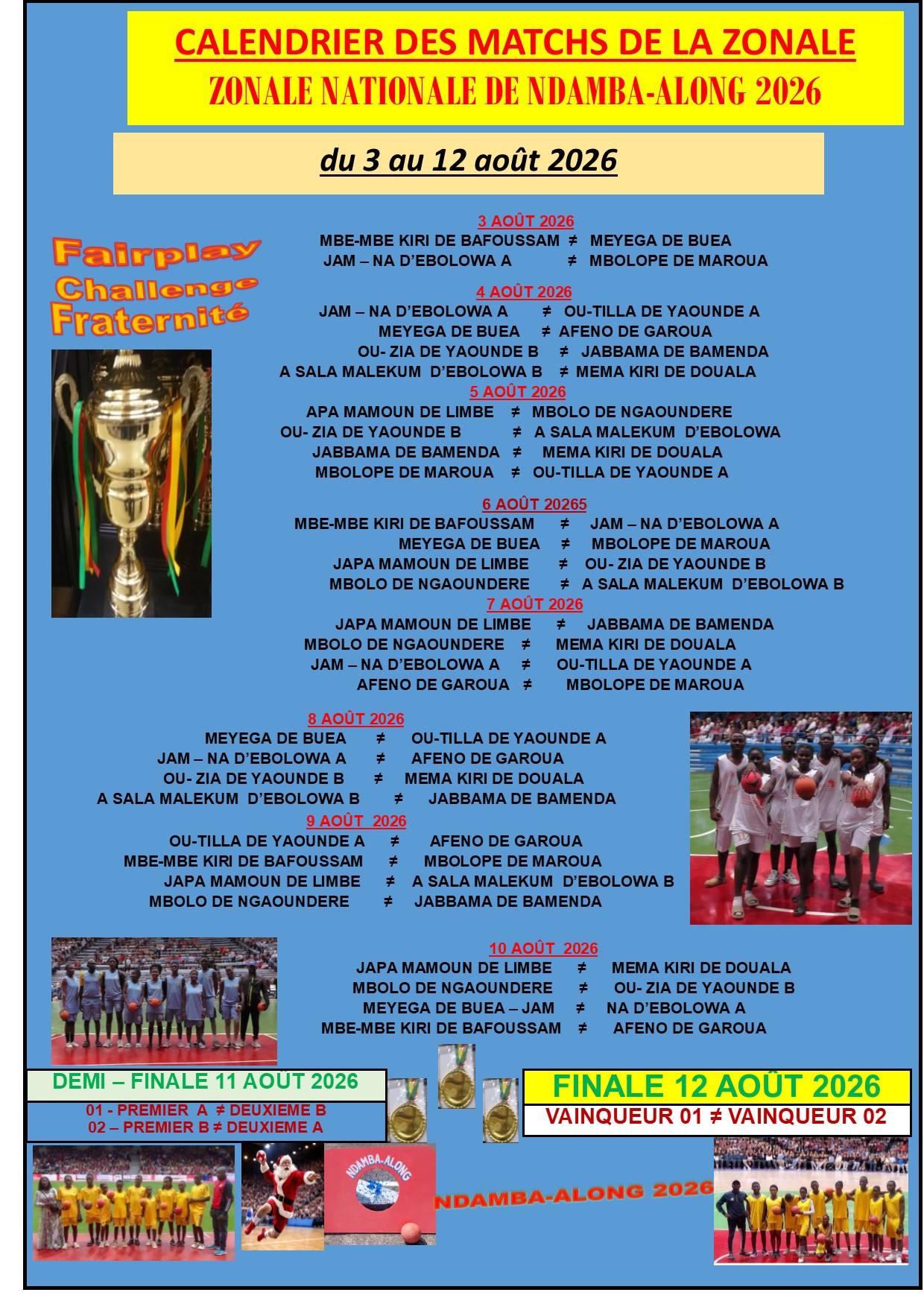 CALENDRIER DES MATCHS DE LA ZONALE

ZONALE NATIONALE DE NDAMBA-ALONG 2026

du 3 au 12 août 2026

Fairplay
Challenge
Fraternité

3 AOÛT 2026

MBE-MBE KIRI DE BAFOUSSAM ≠ MEYEGA DE BUEA
JAM – NA D'EBOLOWA A ≠ MBOLOPE DE MAROUA

4 AOÛT 2026

JAM – NA D'EBOLOWA A ≠ OU-TILLA DE YAOUNDE A
MEYEGA DE BUEA ≠ AFENO DE GAROUA
OU- ZIA DE YAOUNDE B ≠ JABBAMA DE BAMENDA
A SALA MALEKUM D'EBOLOWA B ≠ MEMA KIRI DE DOUALA

5 AOÛT 2026

APA MAMOUN DE LIMBE ≠ MBOLO DE NGAOUNDERE
OU- ZIA DE YAOUNDE B ≠ A SALA MALEKUM D'EBOLOWA
JABBAMA DE BAMENDA ≠ MEMA KIRI DE DOUALA
MBOLOPE DE MAROUA ≠ OU-TILLA DE YAOUNDE A

6 AOÛT 20265

MBE-MBE KIRI DE BAFOUSSAM ≠ JAM – NA D'EBOLOWA A
MEYEGA DE BUEA ≠ MBOLOPE DE MAROUA
JAPA MAMOUN DE LIMBE ≠ OU- ZIA DE YAOUNDE B
MBOLO DE NGAOUNDERE ≠ A SALA MALEKUM D'EBOLOWA B

7 AOÛT 2026

JAPA MAMOUN DE LIMBE ≠ JABBAMA DE BAMENDA
MBOLO DE NGAOUNDERE ≠ MEMA KIRI DE DOUALA
JAM – NA D'EBOLOWA A ≠ OU-TILLA DE YAOUNDE A
AFENO DE GAROUA ≠ MBOLOPE DE MAROUA

8 AOÛT 2026

MEYEGA DE BUEA ≠ OU-TILLA DE YAOUNDE A
JAM – NA D'EBOLOWA A ≠ AFENO DE GAROUA
OU- ZIA DE YAOUNDE B ≠ MEMA KIRI DE DOUALA
A SALA MALEKUM D'EBOLOWA B ≠ JABBAMA DE BAMENDA

9 AOÛT 2026

OU-TILLA DE YAOUNDE A ≠ AFENO DE GAROUA
MBE-MBE KIRI DE BAFOUSSAM ≠ MBOLOPE DE MAROUA
JAPA MAMOUN DE LIMBE ≠ A SALA MALEKUM D'EBOLOWA B
MBOLO DE NGAOUNDERE ≠ JABBAMA DE BAMENDA

10 AOÛT 2026

JAPA MAMOUN DE LIMBE ≠ MEMA KIRI DE DOUALA
MBOLO DE NGAOUNDERE ≠ OU- ZIA DE YAOUNDE B
MEYEGA DE BUEA – JAM ≠ NA D'EBOLOWA A
MBE-MBE KIRI DE BAFOUSSAM ≠ AFENO DE GAROUA

DEMI – FINALE 11 AOÛT 2026

01 - PREMIER A ≠ DEUXIEME B
02 – PREMIER B ≠ DEUXIEME A

FINALE 12 AOÛT 2026

VAINQUEUR 01 ≠ VAINQUEUR 02

NDAMBA-ALONG

NDAMBA-ALONG 2026